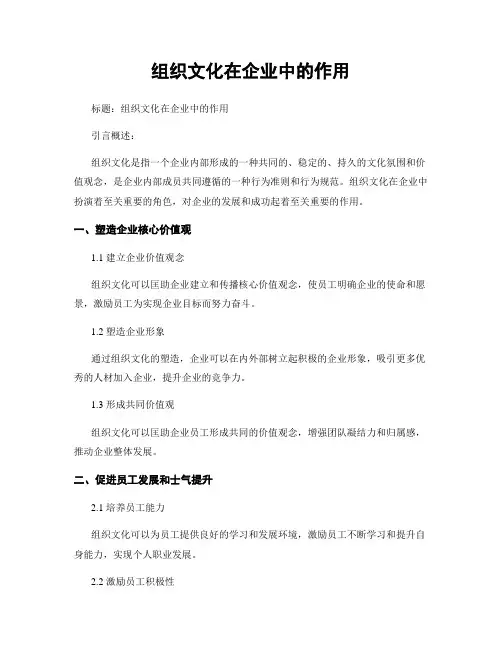 组织文化在企业中的作用

标题：组织文化在企业中的作用

引言概述：

组织文化是指一个企业内部形成的一种共同的、稳定的、持久的文化氛围和价值观念，是企业内部成员共同遵循的一种行为准则和行为规范。组织文化在企业中扮演着至关重要的角色，对企业的发展和成功起着至关重要的作用。

一、塑造企业核心价值观

1.1 建立企业价值观念

组织文化可以匡助企业建立和传播核心价值观念，使员工明确企业的使命和愿景，激励员工为实现企业目标而努力奋斗。

1.2 塑造企业形象

通过组织文化的塑造，企业可以在内外部树立起积极的企业形象，吸引更多优秀的人材加入企业，提升企业的竞争力。

1.3 形成共同价值观

组织文化可以匡助企业员工形成共同的价值观念，增强团队凝结力和归属感，推动企业整体发展。

二、促进员工发展和士气提升

2.1 培养员工能力

组织文化可以为员工提供良好的学习和发展环境，激励员工不断学习和提升自身能力，实现个人职业发展。

2.2 激励员工积极性